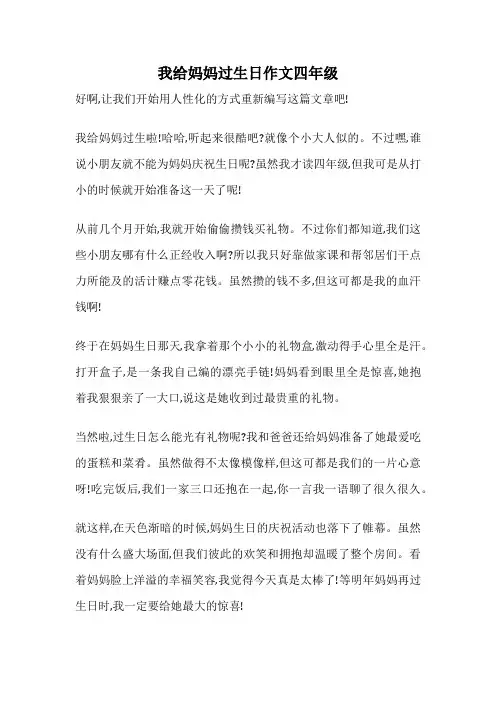 我给妈妈过生日作文四年级

好啊,让我们开始用人性化的方式重新编写这篇文章吧!

我给妈妈过生啦!哈哈,听起来很酷吧?就像个小大人似的。不过嘿,谁说小朋友就不能为妈妈庆祝生日呢?虽然我才读四年级,但我可是从打小的时候就开始准备这一天了呢!

从前几个月开始,我就开始偷偷攒钱买礼物。不过你们都知道,我们这些小朋友哪有什么正经收入啊?所以我只好靠做家课和帮邻居们干点力所能及的活计赚点零花钱。虽然攒的钱不多,但这可都是我的血汗钱啊!

终于在妈妈生日那天,我拿着那个小小的礼物盒,激动得手心里全是汗。打开盒子,是一条我自己编的漂亮手链!妈妈看到眼里全是惊喜,她抱着我狠狠亲了一大口,说这是她收到过最贵重的礼物。

当然啦,过生日怎么能光有礼物呢?我和爸爸还给妈妈准备了她最爱吃的蛋糕和菜肴。虽然做得不太像模像样,但这可都是我们的一片心意呀!吃完饭后,我们一家三口还抱在一起,你一言我一语聊了很久很久。

就这样,在天色渐暗的时候,妈妈生日的庆祝活动也落下了帷幕。虽然没有什么盛大场面,但我们彼此的欢笑和拥抱却温暖了整个房间。看着妈妈脸上洋溢的幸福笑容,我觉得今天真是太棒了!等明年妈妈再过生日时,我一定要给她最大的惊喜!